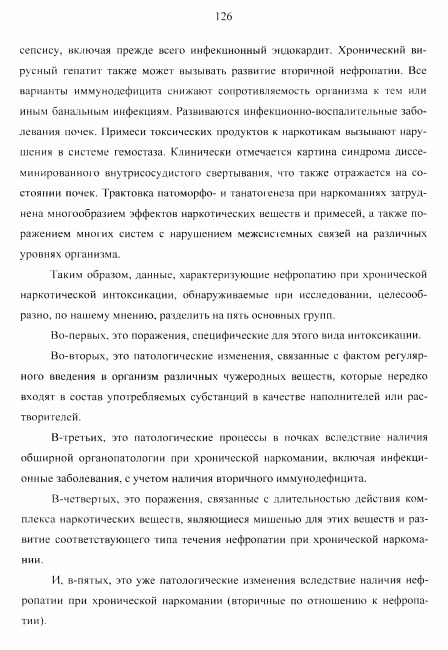 126

сепсису, включая прежде всего инфекционный эндокардит. Хронический вирусный гепатит также может вызывать развитие вторичной нефропатии. Все варианты иммунодефицита снижают сопротивляемость организма к тем или иным банальным инфекциям. Развиваются инфекционно-воспалительные заболевания почек. Примеси токсических продуктов к наркотикам вызывают нарушения в системе гемостаза. Клинически отмечается картина синдрома диссеминированного внутрисосудистого свертывания, что также отражается на состоянии почек. Трактовка патоморфо- и танатогенеза при наркоманиях затруднена многообразием эффектов наркотических веществ и примесей, а также поражением многих систем с нарушением межсистемных связей на различных уровнях организма.

Таким образом, данные, характеризующие нефропатию при хронической наркотической интоксикации, обнаруживаемые при исследовании, целесообразно, по нашему мнению, разделить на пять основных групп.

Во-первых, это поражения, специфические для этого вида интоксикации.

Во-вторых, это патологические изменения, связанные с фактом регулярного введения в организм различных чужеродных веществ, которые нередко входят в состав употребляемых субстанций в качестве наполнителей или растворителей.

В-третьих, это патологические процессы в почках вследствие наличия обширной органопатологии при хронической наркомании, включая инфекционные заболевания, с учетом наличия вторичного иммунодефицита.

В-четвертых, это поражения, связанные с длительностью действия комплекса наркотических веществ, являющиеся мишенью для этих веществ и развитие соответствующего типа течения нефропатии при хронической наркомании.

И, в-пятых, это уже патологические изменения вследствие наличия нефропатии при хронической наркомании (вторичные по отношению к нефропатии).